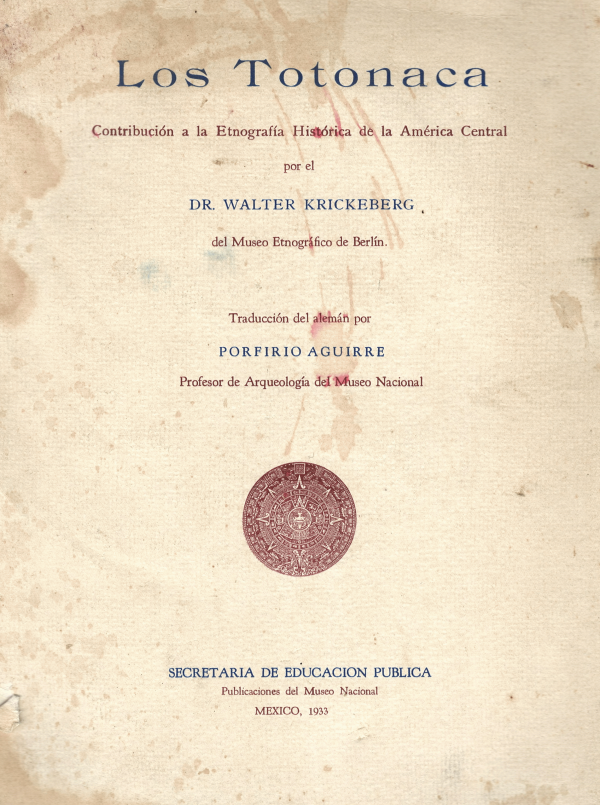 Los Totonaca

Contribución a la Etnografía Histórica de la América Central

por el

DR. WALTER KRICKEBERG

del Museo Etnográfico de Berlín.

Traducción del alemán por

PORFIRIO AGUIRRE

Profesor de Arqueología del Museo Nacional

SECRETARIA DE EDUCACION PUBLICA

Publicaciones del Museo Nacional

MEXICO, 1933